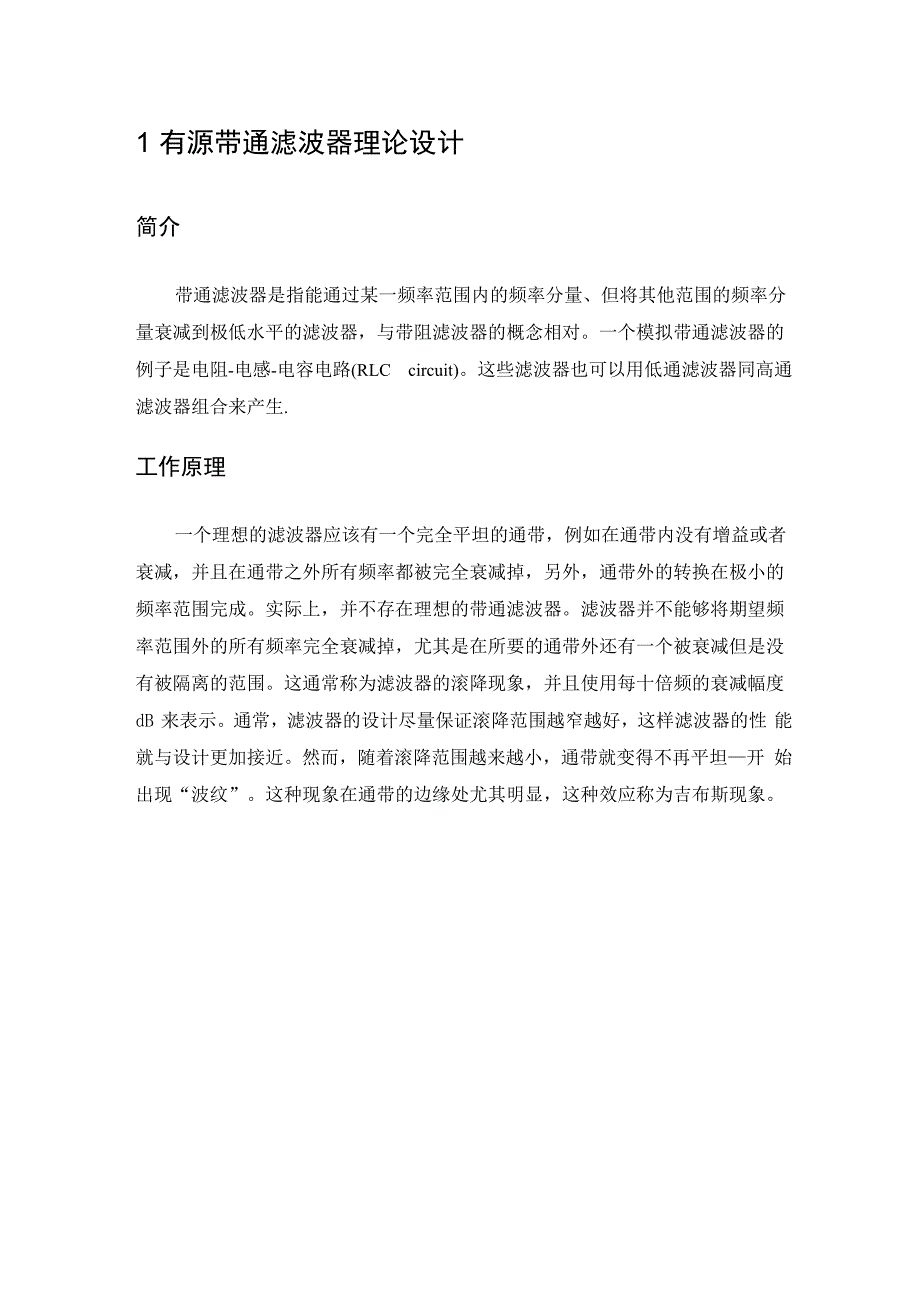 1 有源带通滤波器理论设计

简介

带通滤波器是指能通过某一频率范围内的频率分量、但将其他范围的频率分量衰减到极低水平的滤波器，与带阻滤波器的概念相对。一个模拟带通滤波器的例子是电阻-电感-电容电路(RLC circuit)。这些滤波器也可以用低通滤波器同高通滤波器组合来产生.

工作原理

一个理想的滤波器应该有一个完全平坦的通带，例如在通带内没有增益或者衰减，并且在通带之外所有频率都被完全衰减掉，另外，通带外的转换在极小的频率范围完成。实际上，并不存在理想的带通滤波器。滤波器并不能够将期望频率范围外的所有频率完全衰减掉，尤其是在所要的通带外还有一个被衰减但是没有被隔离的范围。这通常称为滤波器的滚降现象，并且使用每十倍频的衰减幅度 dB 来表示。通常，滤波器的设计尽量保证滚降范围越窄越好，这样滤波器的性 能就与设计更加接近。然而，随着滚降范围越来越小，通带就变得不再平坦—开 始出现“波纹”。这种现象在通带的边缘处尤其明显，这种效应称为吉布斯现象。